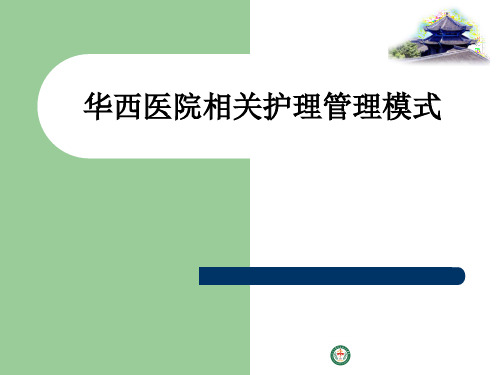 华西医院相关护理管理模式